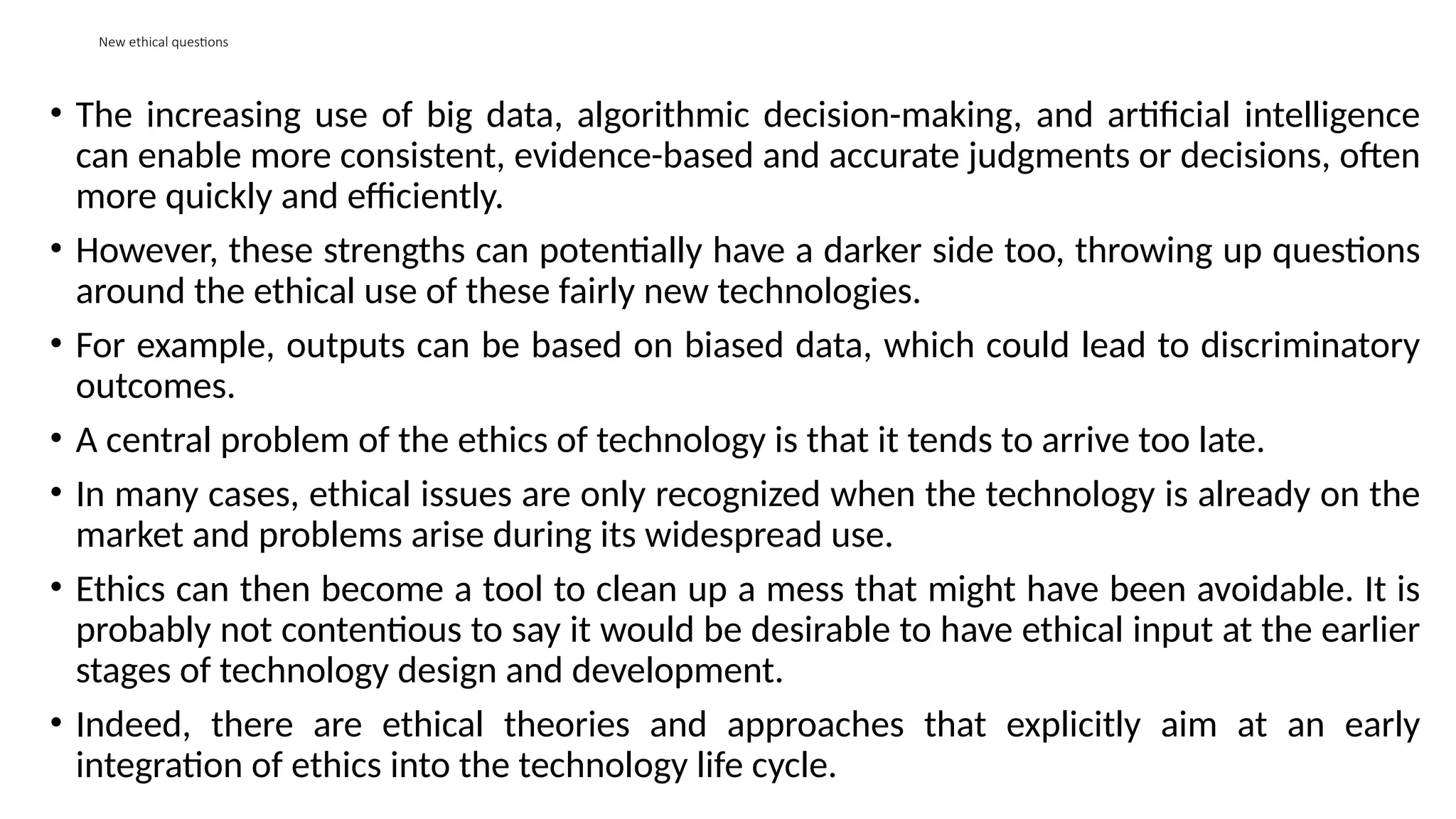 New ethical questions

• The increasing use of big data, algorithmic decision-making, and artificial intelligence can enable more consistent, evidence-based and accurate judgments or decisions, often more quickly and efficiently.

• However, these strengths can potentially have a darker side too, throwing up questions around the ethical use of these fairly new technologies.

• For example, outputs can be based on biased data, which could lead to discriminatory outcomes.

• A central problem of the ethics of technology is that it tends to arrive too late.

• In many cases, ethical issues are only recognized when the technology is already on the market and problems arise during its widespread use.

• Ethics can then become a tool to clean up a mess that might have been avoidable. It is probably not contentious to say it would be desirable to have ethical input at the earlier stages of technology design and development.

• Indeed, there are ethical theories and approaches that explicitly aim at an early integration of ethics into the technology life cycle.